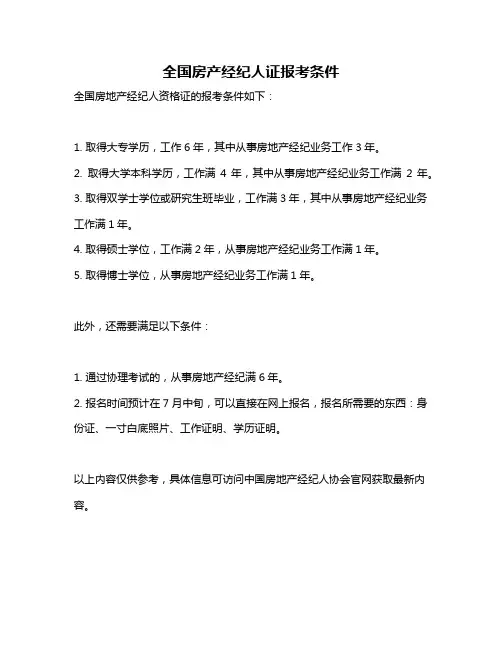 全国房产经纪人证报考条件

全国房地产经纪人资格证的报考条件如下：

1. 取得大专学历，工作 6 年，其中从事房地产经纪业务工作 3 年。

2. 取得大学本科学历，工作满 4 年，其中从事房地产经纪业务工作满 2 年。

3. 取得双学士学位或研究生班毕业，工作满 3 年，其中从事房地产经纪业务工作满 1 年。

4. 取得硕士学位，工作满 2 年，从事房地产经纪业务工作满 1 年。

5. 取得博士学位，从事房地产经纪业务工作满 1 年。

此外，还需要满足以下条件：

1. 通过协理考试的，从事房地产经纪满 6 年。

2. 报名时间预计在 7 月中旬，可以直接在网上报名，报名所需要的东西：身份证、一寸白底照片、工作证明、学历证明。

以上内容仅供参考，具体信息可访问中国房地产经纪人协会官网获取最新内容。